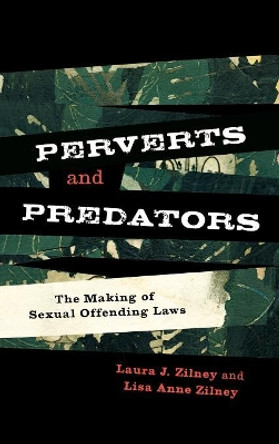 PERVERTS
and
PREDATORS

The Making of
Sexual Offending Laws

Laura J. Zilney and
Lisa Anne Zilney